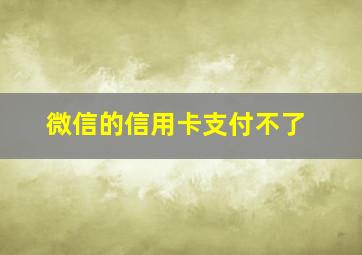 微信的信用卡支付不了